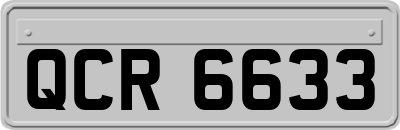 QCR 6633